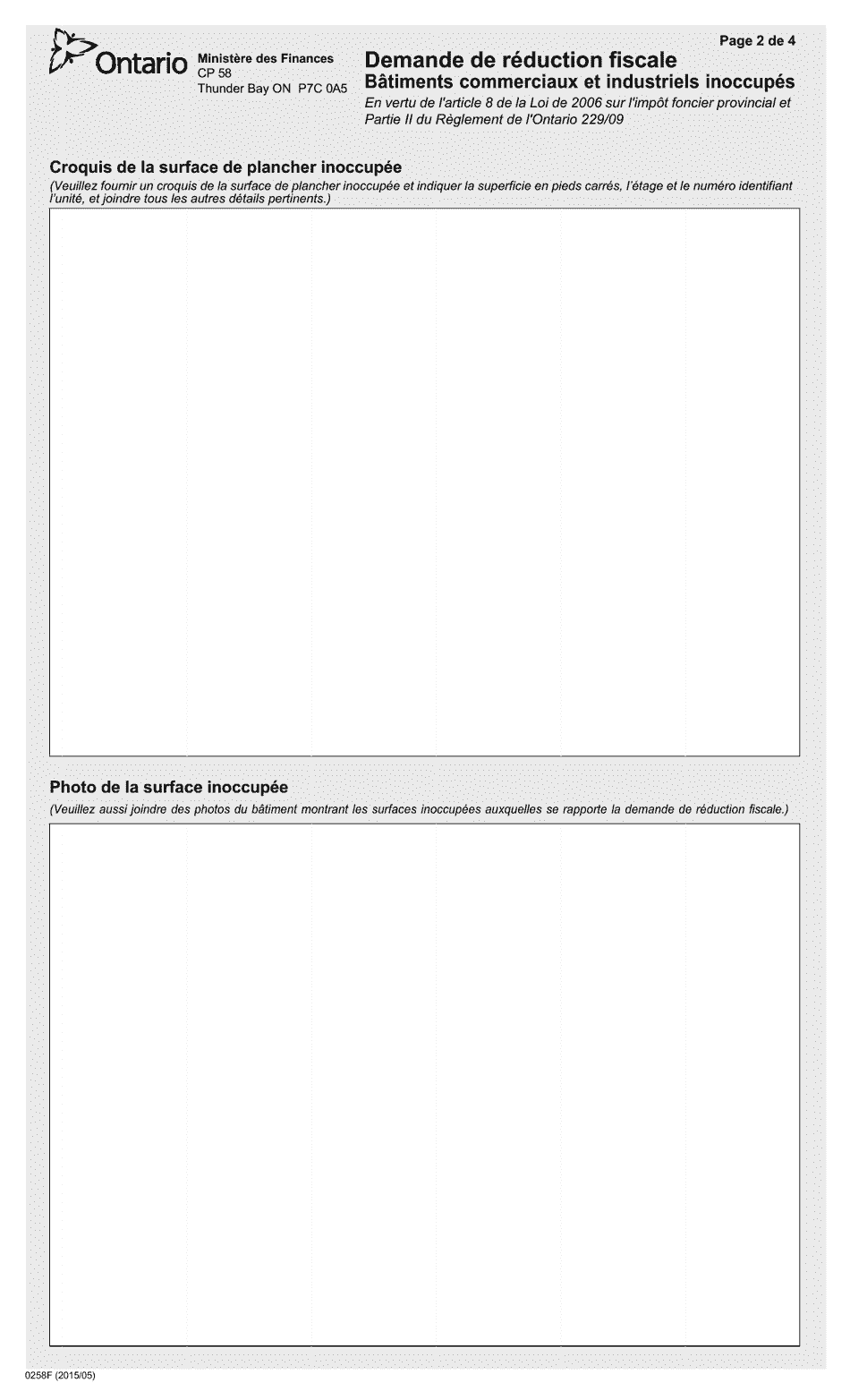 Page 2 de 4

Ontario

Ministère des Finances
CP 58
Thunder Bay ON P7C 0A5

Demande de réduction fiscale
Bâtiments commerciaux et industriels inoccupés
En vertu de l'article 8 de la Loi de 2006 sur l'impôt foncier provincial et Partie II du Règlement de l'Ontario 229/09

Croquis de la surface de plancher inoccupée
(Veuillez fournir un croquis de la surface de plancher inoccupée et indiquer la superficie en pieds carrés, l'étage et le numéro identifiant l'unité, et joindre tous les autres détails pertinents.)

Photo de la surface inoccupée
(Veuillez aussi joindre des photos du bâtiment montrant les surfaces inoccupées auxquelles se rapporte la demande de réduction fiscale.)

0258F (2015/05)